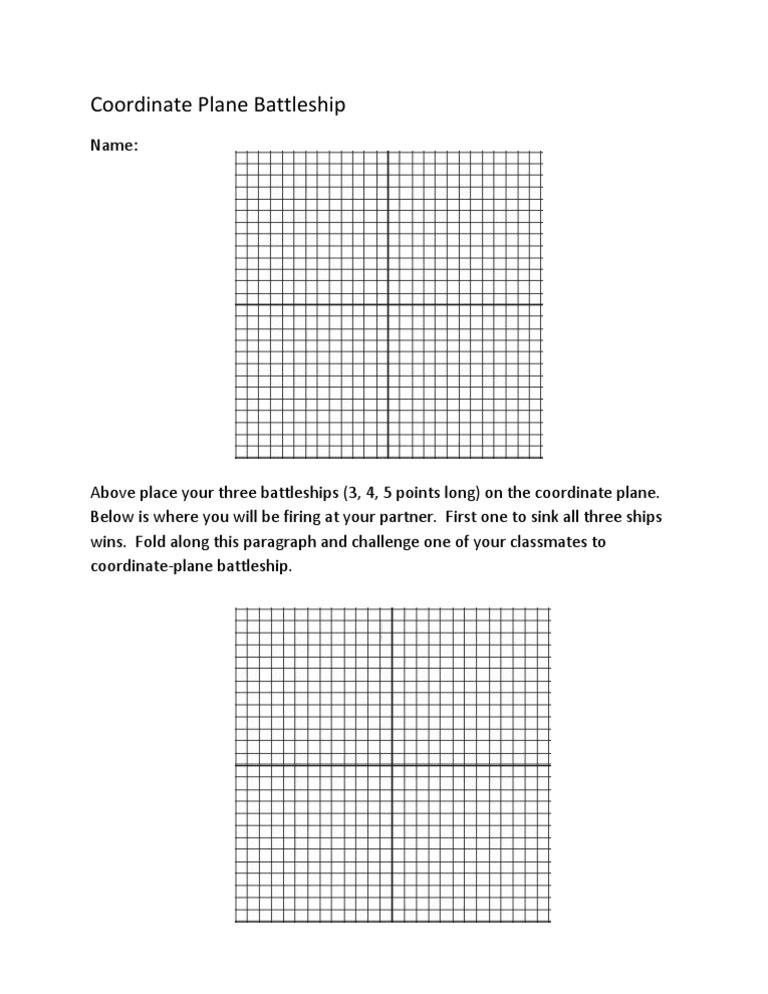 Coordinate Plane Battleship

Name:

Above place your three battleships (3, 4, 5 points long) on the coordinate plane. Below is where you will be firing at your partner.  First one to sink all three ships wins.  Fold along this paragraph and challenge one of your classmates to coordinate-plane battleship.